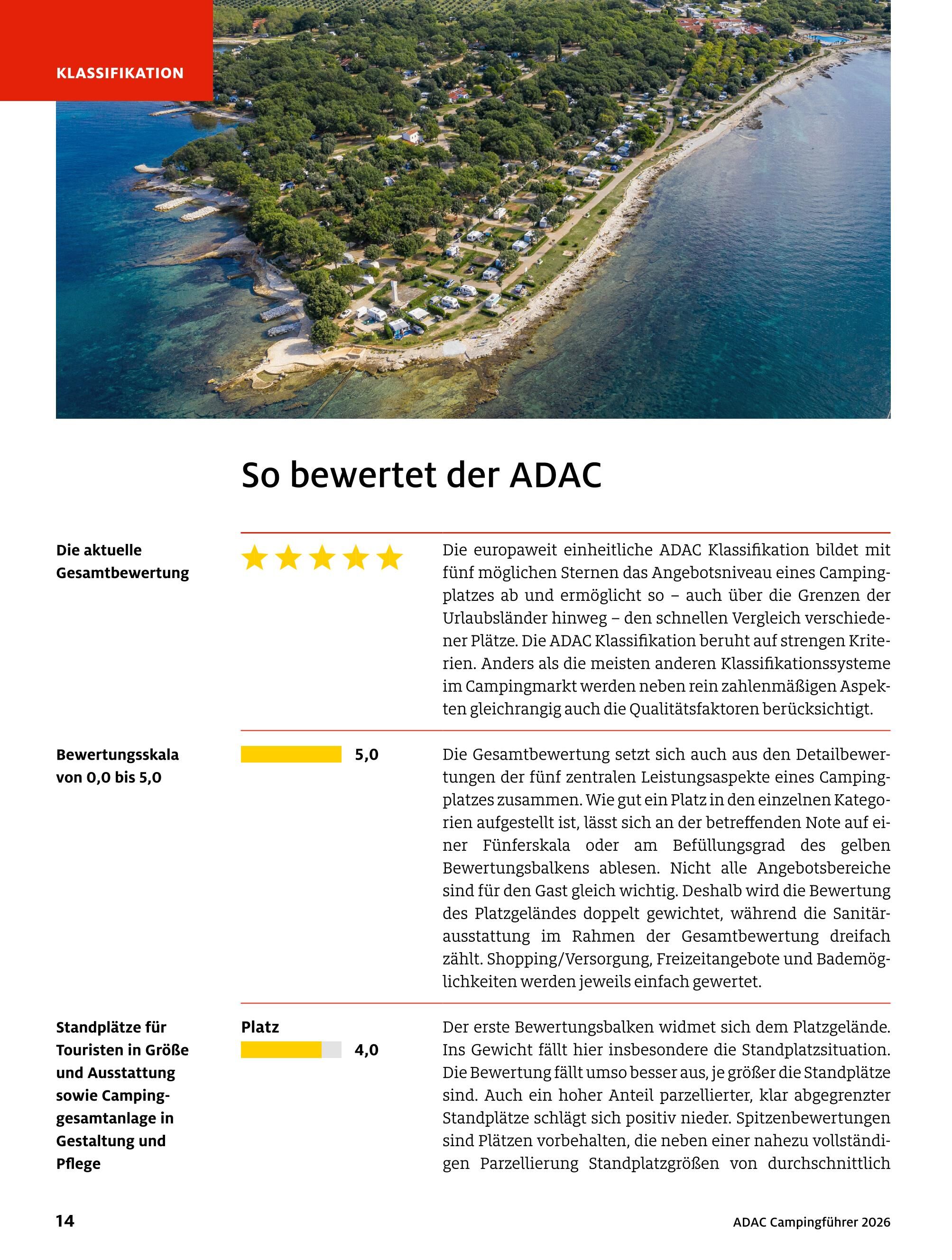 KLASSIFIKATION

So bewertet der ADAC

Die aktuelle Gesamtbewertung

Die europaweit einheitliche ADAC Klassifikation bildet mit fünf möglichen Sternen das Angebotsniveau eines Campingplatzes ab und ermöglicht so – auch über die Grenzen der Urlaubsländer hinweg – den schnellen Vergleich verschiedener Plätze. Die ADAC Klassifikation beruht auf strengen Kriterien. Anders als die meisten anderen Klassifikationssysteme im Campingmarkt werden neben rein zahlenmäßigen Aspekten gleichrangig auch die Qualitätsfaktoren berücksichtigt.

Bewertungsskala von 0,0 bis 5,0

5,0

Die Gesamtbewertung setzt sich auch aus den Detailbewertungen der fünf zentralen Leistungsaspekte eines Campingplatzes zusammen. Wie gut ein Platz in den einzelnen Kategorien aufgestellt ist, lässt sich an der betreffenden Note auf einer Fünferskala oder am Befüllungsgrad des gelben Bewertungsbalkens ablesen. Nicht alle Angebotsbereiche sind für den Gast gleich wichtig. Deshalb wird die Bewertung des Platzgeländes doppelt gewichtet, während die Sanitärausstattung im Rahmen der Gesamtbewertung dreifach zählt. Shopping/Versorgung, Freizeitangebote und Bademöglichkeiten werden jeweils einfach gewertet.

Standplätze für Touristen in Größe und Ausstattung sowie Campinggesamtanlage in Gestaltung und Pflege

Platz
4,0

Der erste Bewertungsbalken widmet sich dem Platzgelände. Ins Gewicht fällt hier insbesondere die Standplatzsituation. Die Bewertung fällt umso besser aus, je größer die Standplätze sind. Auch ein hoher Anteil parzellierter, klar abgegrenzter Standplätze schlägt sich positiv nieder. Spitzenbewertungen sind Plätzen vorbehalten, die neben einer nahezu vollständigen Parzellierung Standplatzgrößen von durchschnittlich

14

ADAC Campingführer 2026